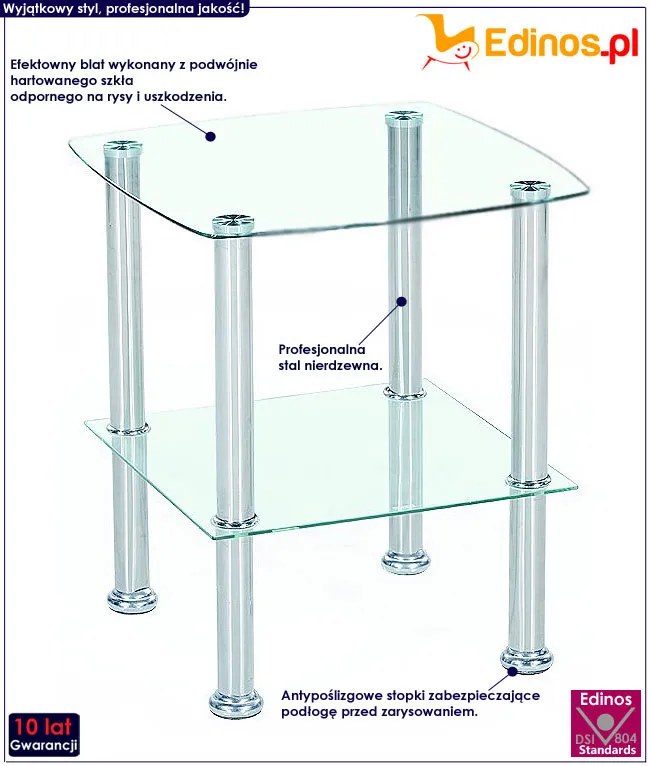 Wyjątkowy styl, profesjonalna jakość!

Edinos.pl

Efektowny blat wykonany z podwójnie hartowanego szkła odpornego na rysy i uszkodzenia.

Profesjonalna stal nierdzewna.

Antypoślizgowe stopki zabezpieczające podłogę przed zarysowaniem.

10 lat
Gwarancji

Edinos
DSI 804
Standards